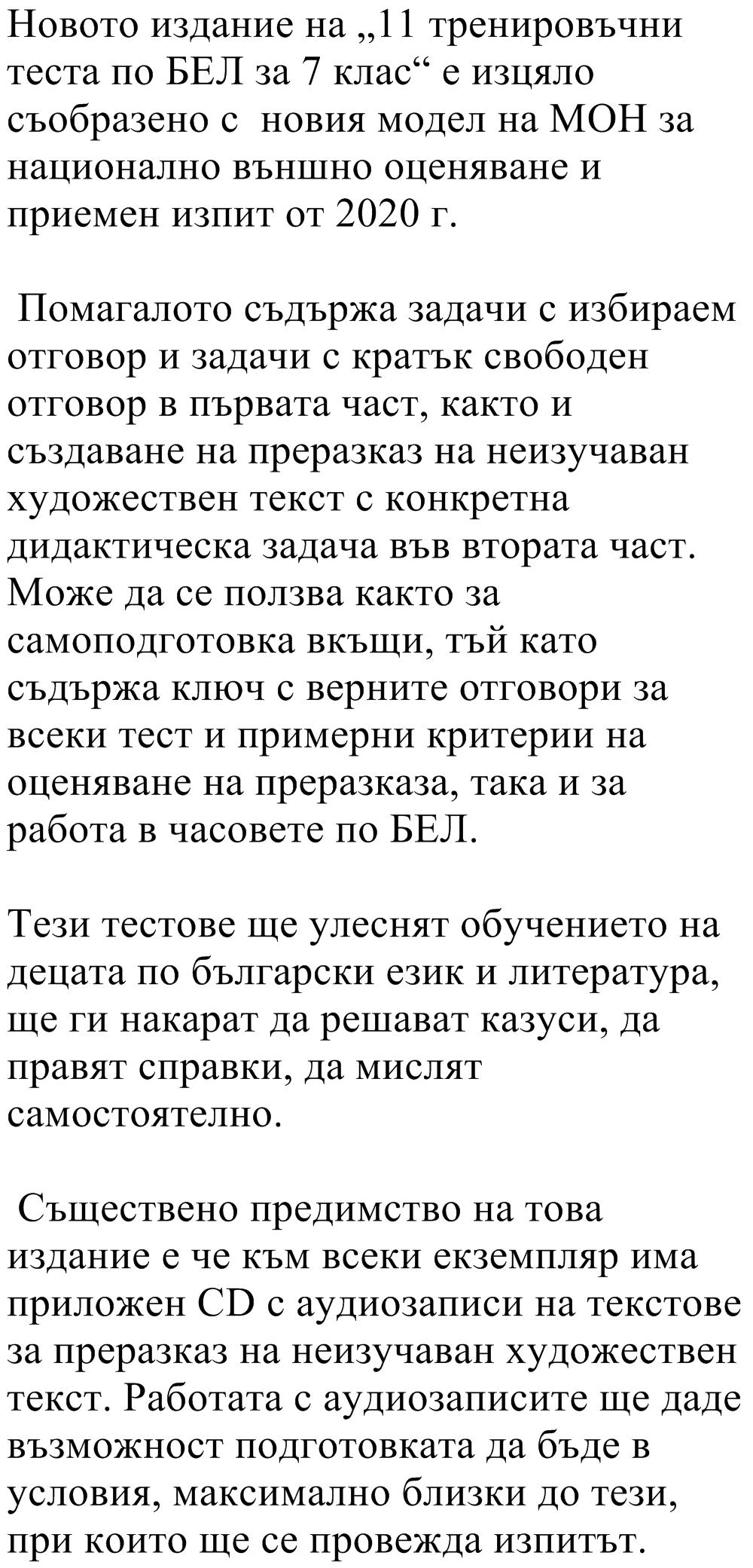 Новото издание на „11 тренировъчни теста по БЕЛ за 7 клас“ е изцяло съобразено с новия модел на МОН за национално външно оценяване и приемен изпит от 2020 г.

Помагалото съдържа задачи с избираем отговор и задачи с кратък свободен отговор в първата част, както и създаване на преразказ на неизучаван художествен текст с конкретна дидактическа задача във втората част. Може да се ползва както за самоподготовка вкъщи, тъй като съдържа ключ с верните отговори за всеки тест и примерни критерии на оценяване на преразказа, така и за работа в часовете по БЕЛ.

Тези тестове ще улеснят обучението на децата по български език и литература, ще ги накарат да решават казуси, да правят справки, да мислят самостоятелно.

Съществено предимство на това издание е че към всеки екземпляр има приложен CD с аудиозаписи на текстове за преразказ на неизучаван художествен текст. Работата с аудиозаписите ще даде възможност подготовката да бъде в условия, максимално близки до тези, при които ще се провежда изпитът.